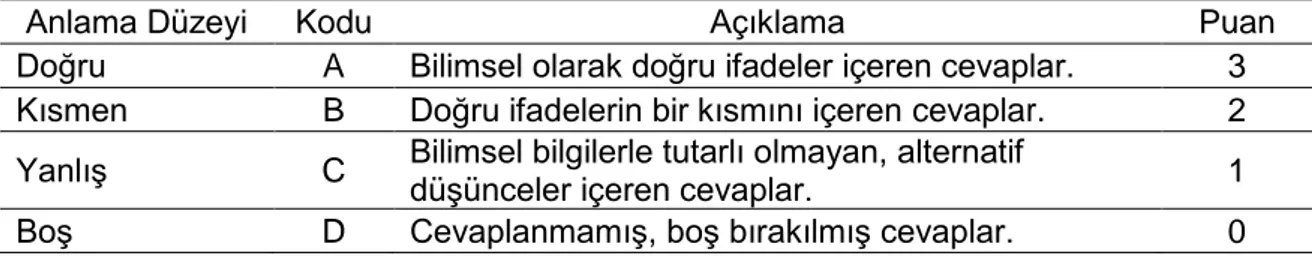 | Anlama Düzeyi | Kodu | Açıklama | Puan |
|---|---|---|---|
| Doğru | A | Bilimsel olarak doğru ifadeler içeren cevaplar. | 3 |
| Kısmen | B | Doğru ifadelerin bir kısmını içeren cevaplar. | 2 |
| Yanlış | C | Bilimsel bilgilerle tutarlı olmayan, alternatif düşünceler içeren cevaplar. | 1 |
| Boş | D | Cevaplanmamış, boş bırakılmış cevaplar. | 0 |